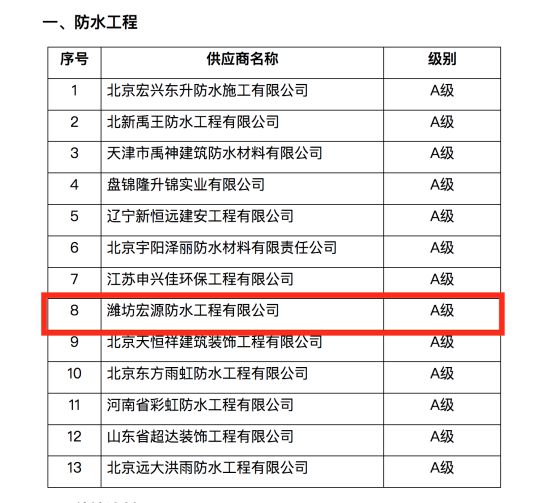 一、防水工程

| 序号 | 供应商名称 | 级别 |
|---|---|---|
| 1 | 北京宏兴东升防水施工有限公司 | A级 |
| 2 | 北新禹王防水工程有限公司 | A级 |
| 3 | 天津市禹神建筑防水材料有限公司 | A级 |
| 4 | 盘锦隆升锦实业有限公司 | A级 |
| 5 | 辽宁新恒远建安工程有限公司 | A级 |
| 6 | 北京宇阳泽丽防水材料有限责任公司 | A级 |
| 7 | 江苏申兴佳环保工程有限公司 | A级 |
| 8 | 潍坊宏源防水工程有限公司 | A级 |
| 9 | 北京天恒祥建筑装饰工程有限公司 | A级 |
| 10 | 北京东方雨虹防水工程有限公司 | A级 |
| 11 | 河南省彩虹防水工程有限公司 | A级 |
| 12 | 山东省超达装饰工程有限公司 | A级 |
| 13 | 北京远大洪雨防水工程有限公司 | A级 |